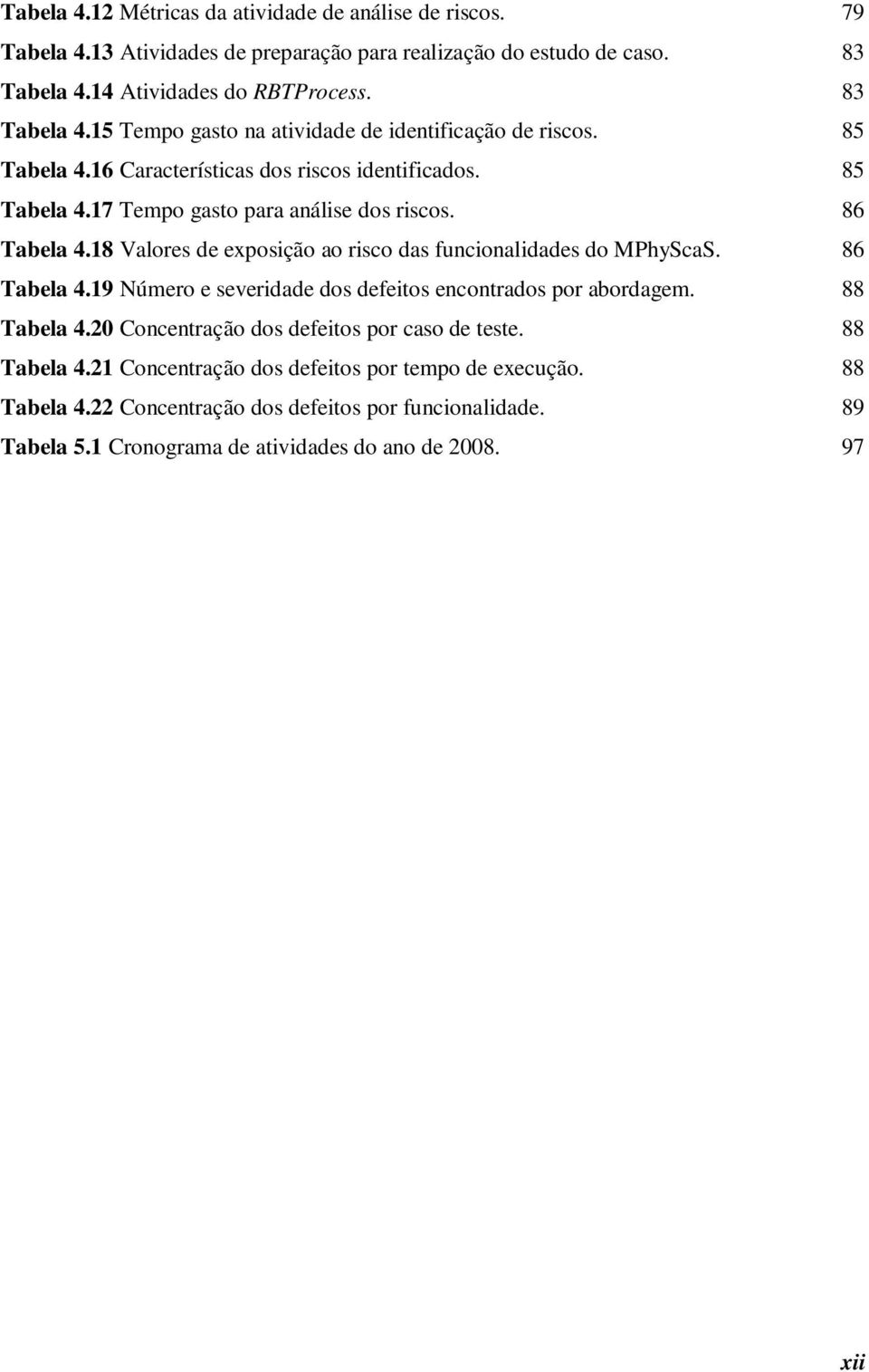 Tabela 4.12 Métricas da atividade de análise de riscos. 79
Tabela 4.13 Atividades de preparação para realização do estudo de caso. 83
Tabela 4.14 Atividades do RBTProcess. 83
Tabela 4.15 Tempo gasto na atividade de identificação de riscos. 85
Tabela 4.16 Características dos riscos identificados. 85
Tabela 4.17 Tempo gasto para análise dos riscos. 86
Tabela 4.18 Valores de exposição ao risco das funcionalidades do MPhyScaS. 86
Tabela 4.19 Número e severidade dos defeitos encontrados por abordagem. 88
Tabela 4.20 Concentração dos defeitos por caso de teste. 88
Tabela 4.21 Concentração dos defeitos por tempo de execução. 88
Tabela 4.22 Concentração dos defeitos por funcionalidade. 89
Tabela 5.1 Cronograma de atividades do ano de 2008. 97

xii